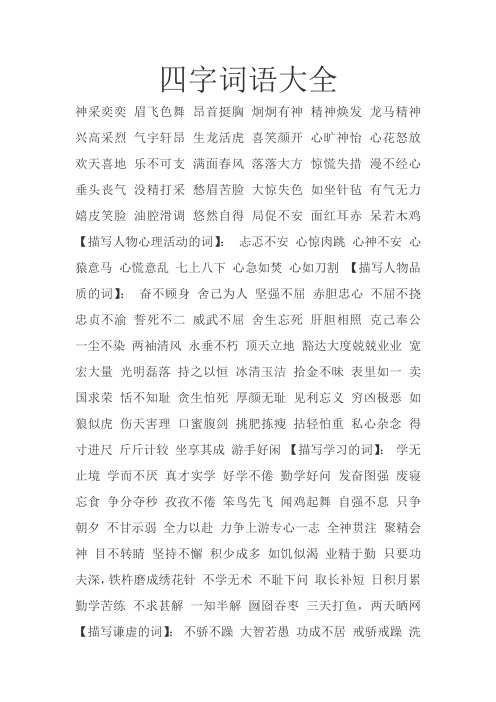 四字词语大全

神采奕奕 眉飞色舞 昂首挺胸 炯炯有神 精神焕发 龙马精神 兴高采烈 气宇轩昂 生龙活虎 喜笑颜开 心旷神怡 心花怒放 欢天喜地 乐不可支 满面春风 落落大方 惊慌失措 漫不经心 垂头丧气 没精打采 愁眉苦脸 大惊失色 如坐针毡 有气无力 嬉皮笑脸 油腔滑调 悠然自得 局促不安 面红耳赤 呆若木鸡 【描写人物心理活动的词】： 忐忑不安 心惊肉跳 心神不安 心猿意马 心慌意乱 七上八下 心急如焚 心如刀割 【描写人物品质的词】： 奋不顾身 舍己为人 坚强不屈 赤胆忠心 不屈不挠 忠贞不渝 誓死不二 威武不屈 舍生忘死 肝胆相照 克己奉公 一尘不染 两袖清风 永垂不朽 顶天立地 豁达大度兢兢业业 宽宏大量 光明磊落 持之以恒 冰清玉洁 拾金不昧 表里如一 卖国求荣 恬不知耻 贪生怕死 厚颜无耻 见利忘义 穷凶极恶 如狼似虎 伤天害理 口蜜腹剑 挑肥拣瘦 拈轻怕重 私心杂念 得寸进尺 斤斤计较 坐享其成 游手好闲 【描写学习的词】： 学无止境 学而不厌 真才实学 好学不倦 勤学好问 发奋图强 废寝忘食 争分夺秒 孜孜不倦 笨鸟先飞 闻鸡起舞 自强不息 只争朝夕 不甘示弱 全力以赴 力争上游专心一志 全神贯注 聚精会神 目不转睛 坚持不懈 积少成多 如饥似渴 业精于勤 只要功夫深，铁杵磨成绣花针 不学无术 不耻下问 取长补短 日积月累 勤学苦练 不求甚解 一知半解 囫囵吞枣 三天打鱼，两天晒网 【描写谦虚的词】： 不骄不躁 大智若愚 功成不居 戒骄戒躁 洗